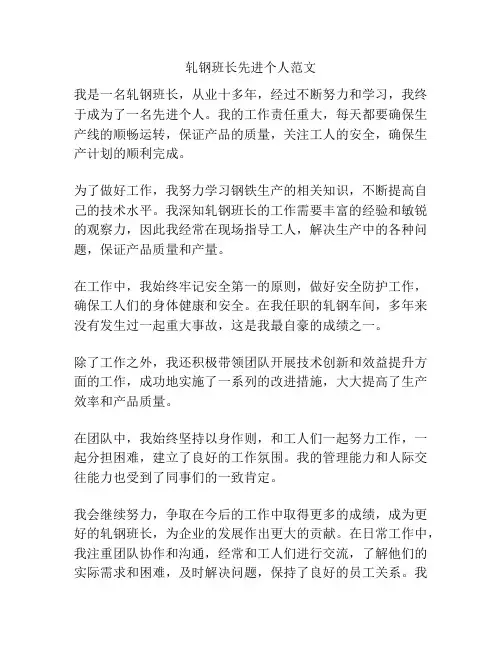 轧钢班长先进个人范文

我是一名轧钢班长，从业十多年，经过不断努力和学习，我终于成为了一名先进个人。我的工作责任重大，每天都要确保生产线的顺畅运转，保证产品的质量，关注工人的安全，确保生产计划的顺利完成。

为了做好工作，我努力学习钢铁生产的相关知识，不断提高自己的技术水平。我深知轧钢班长的工作需要丰富的经验和敏锐的观察力，因此我经常在现场指导工人，解决生产中的各种问题，保证产品质量和产量。

在工作中，我始终牢记安全第一的原则，做好安全防护工作，确保工人们的身体健康和安全。在我任职的轧钢车间，多年来没有发生过一起重大事故，这是我最自豪的成绩之一。

除了工作之外，我还积极带领团队开展技术创新和效益提升方面的工作，成功地实施了一系列的改进措施，大大提高了生产效率和产品质量。

在团队中，我始终坚持以身作则，和工人们一起努力工作，一起分担困难，建立了良好的工作氛围。我的管理能力和人际交往能力也受到了同事们的一致肯定。

我会继续努力，争取在今后的工作中取得更多的成绩，成为更好的轧钢班长，为企业的发展作出更大的贡献。在日常工作中，我注重团队协作和沟通，经常和工人们进行交流，了解他们的实际需求和困难，及时解决问题，保持了良好的员工关系。我